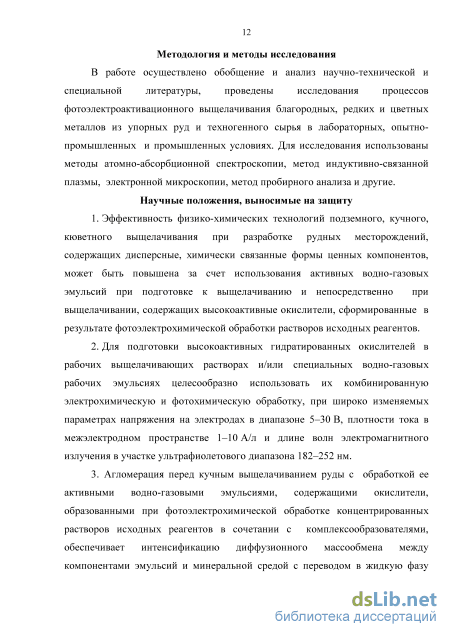 12

Методология и методы исследования

В работе осуществлено обобщение и анализ научно-технической и специальной литературы, проведены исследования процессов фотоэлектроактивационного выщелачивания благородных, редких и цветных металлов из упорных руд и техногенного сырья в лабораторных, опытно-промышленных и промышленных условиях. Для исследования использованы методы атомно-абсорбционной спектроскопии, метод индуктивно-связанной плазмы, электронной микроскопии, метод пробирного анализа и другие.

Научные положения, выносимые на защиту

1. Эффективность физико-химических технологий подземного, кучного, кюветного выщелачивания при разработке рудных месторождений, содержащих дисперсные, химически связанные формы ценных компонентов, может быть повышена за счет использования активных водно-газовых эмульсий при подготовке к выщелачиванию и непосредственно при выщелачивании, содержащих высокоактивные окислители, сформированные в результате фотоэлектрохимической обработки растворов исходных реагентов.

2. Для подготовки высокоактивных гидратированных окислителей в рабочих выщелачивающих растворах и/или специальных водно-газовых рабочих эмульсиях целесообразно использовать их комбинированную электрохимическую и фотохимическую обработку, при широко изменяемых параметрах напряжения на электродах в диапазоне 5–30 В, плотности тока в межэлектродном пространстве 1–10 А/л и длине волн электромагнитного излучения в участке ультрафиолетового диапазона 182–252 нм.

3. Агломерация перед кучным выщелачиванием руды с обработкой ее активными водно-газовыми эмульсиями, содержащими окислители, образованными при фотоэлектрохимической обработке концентрированных растворов исходных реагентов в сочетании с комплексообразователями, обеспечивает интенсификацию диффузионного массообмена между компонентами эмульсий и минеральной средой с переводом в жидкую фазу

dsLib.net
библиотека диссертаций